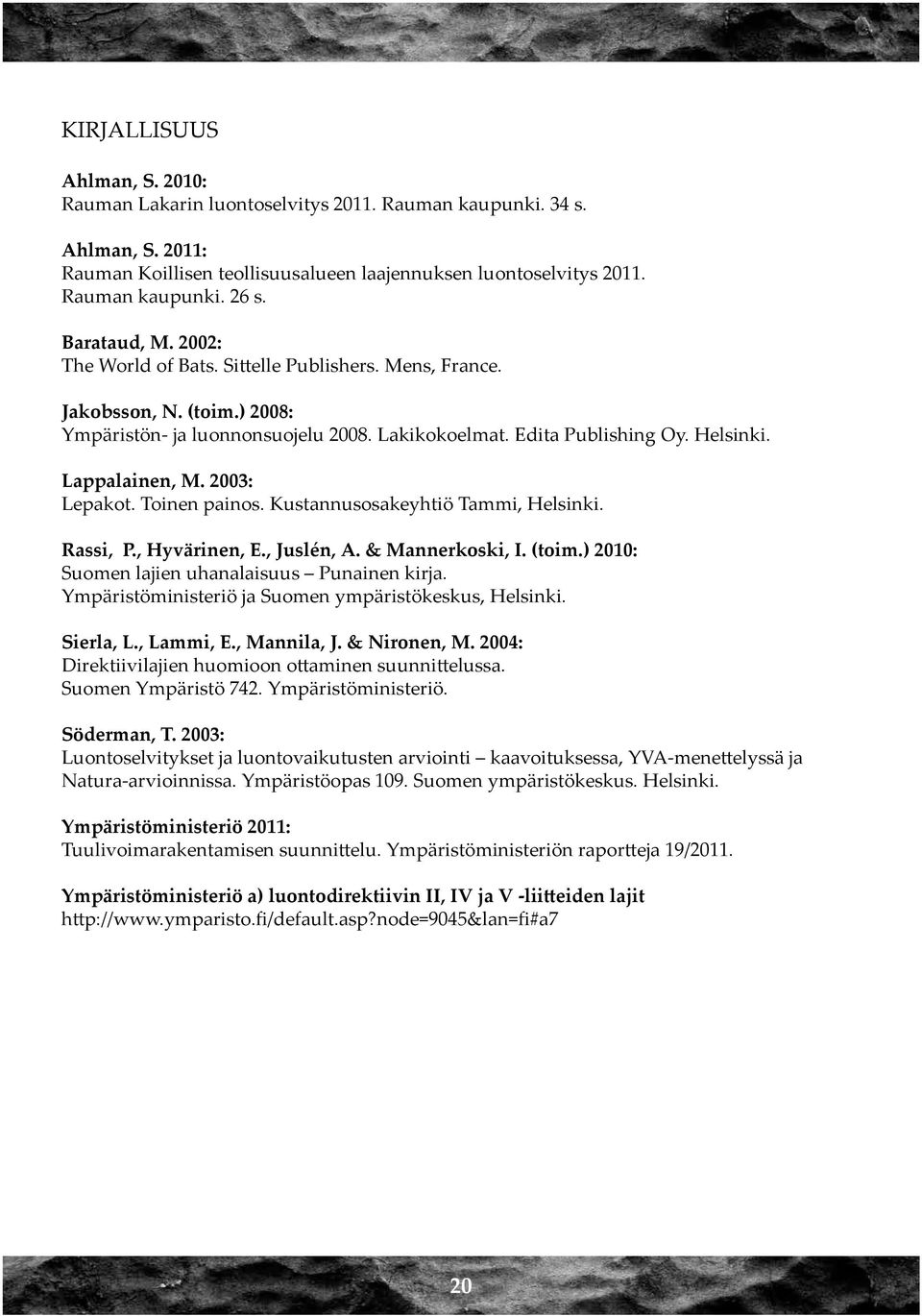 KIRJALLISUUS

Ahlman, S. 2010:
Rauman Lakarin luontoselvitys 2011. Rauman kaupunki. 34 s.

Ahlman, S. 2011:
Rauman Koillisen teollisuusalueen laajennuksen luontoselvitys 2011. Rauman kaupunki. 26 s.

Barataud, M. 2002:
The World of Bats. Sittelle Publishers. Mens, France.

Jakobsson, N. (toim.) 2008:
Ympäristön- ja luonnonsuojelu 2008. Lakikokoelmat. Edita Publishing Oy. Helsinki.

Lappalainen, M. 2003:
Lepakot. Toinen painos. Kustannusosakeyhtiö Tammi, Helsinki.

Rassi, P., Hyvärinen, E., Juslén, A. & Mannerkoski, I. (toim.) 2010:
Suomen lajien uhanalaisuus – Punainen kirja.
Ympäristöministeriö ja Suomen ympäristökeskus, Helsinki.

Sierla, L., Lammi, E., Mannila, J. & Nironen, M. 2004:
Direktiivilajien huomioon ottaminen suunnittelussa.
Suomen Ympäristö 742. Ympäristöministeriö.

Söderman, T. 2003:
Luontoselvitykset ja luontovaikutusten arviointi – kaavoituksessa, YVA-menettelyssä ja Natura-arvioinnissa. Ympäristöopas 109. Suomen ympäristökeskus. Helsinki.

Ympäristöministeriö 2011:
Tuulivoimarakentamisen suunnittelu. Ympäristöministeriön raportteja 19/2011.

Ympäristöministeriö a) luontodirektiivin II, IV ja V -liitteiden lajit
http://www.ymparisto.fi/default.asp?node=9045&lan=fi#a7

20